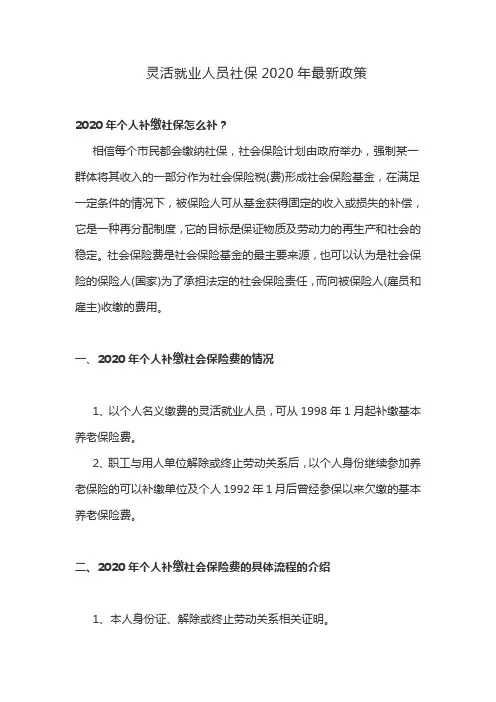 灵活就业人员社保 2020 年最新政策

2020 年个人补缴社保怎么补？

相信每个市民都会缴纳社保，社会保险计划由政府举办，强制某一群体将其收入的一部分作为社会保险税(费)形成社会保险基金，在满足一定条件的情况下，被保险人可从基金获得固定的收入或损失的补偿，它是一种再分配制度，它的目标是保证物质及劳动力的再生产和社会的稳定。社会保险费是社会保险基金的最主要来源，也可以认为是社会保险的保险人(国家)为了承担法定的社会保险责任，而向被保险人(雇员和雇主)收缴的费用。

一、2020 年个人补缴社会保险费的情况

1、以个人名义缴费的灵活就业人员，可从 1998 年 1 月起补缴基本养老保险费。

2、职工与用人单位解除或终止劳动关系后，以个人身份继续参加养老保险的可以补缴单位及个人 1992 年 1 月后曾经参保以来欠缴的基本养老保险费。

二、2020 年个人补缴社会保险费的具体流程的介绍

1、本人身份证、解除或终止劳动关系相关证明。